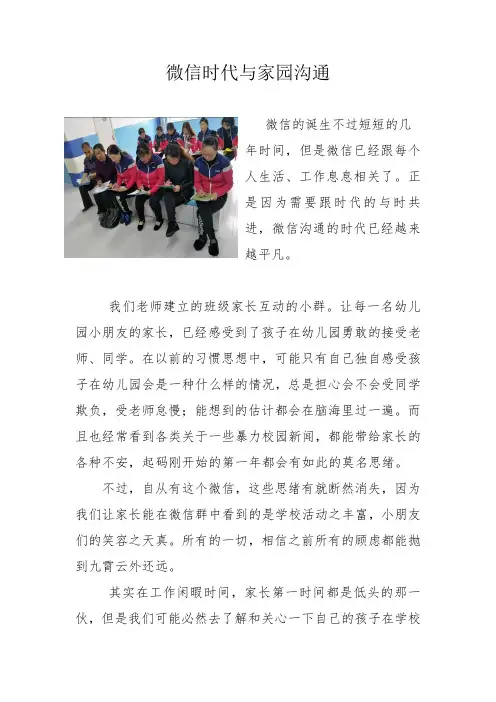 微信时代与家园沟通

微信的诞生不过短短的几年时间，但是微信已经跟每个人生活、工作息息相关了。正是因为需要跟时代的与时共进，微信沟通的时代已经越来越平凡。

我们老师建立的班级家长互动的小群。让每一名幼儿园小朋友的家长，已经感受到了孩子在幼儿园勇敢的接受老师、同学。在以前的习惯思想中，可能只有自己独自感受孩子在幼儿园会是一种什么样的情况，总是担心会不会受同学欺负，受老师怠慢；能想到的估计都会在脑海里过一遍。而且也经常看到各类关于一些暴力校园新闻，都能带给家长的各种不安，起码刚开始的第一年都会有如此的莫名思绪。

不过，自从有这个微信，这些思绪有就断然消失，因为我们让家长能在微信群中看到的是学校活动之丰富，小朋友们的笑容之天真。所有的一切，相信之前所有的顾虑都能抛到九霄云外还远。

其实在工作闲暇时间，家长第一时间都是低头的那一伙，但是我们可能必然去了解和关心一下自己的孩子在学校